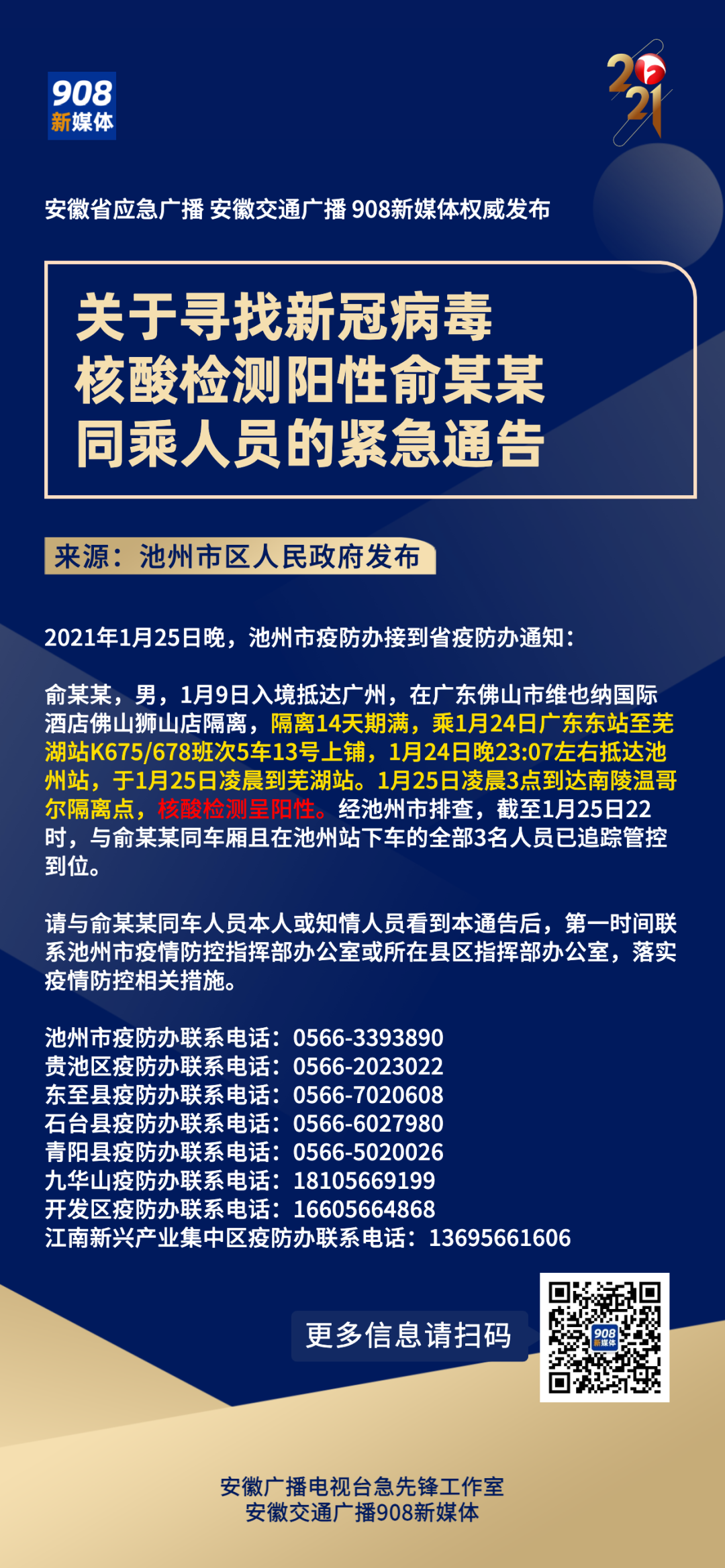 908
新媒体

2021

安徽省应急广播 安徽交通广播 908新媒体权威发布

关于寻找新冠病毒核酸检测阳性俞某某同乘人员的紧急通告

来源：池州市区人民政府发布

2021年1月25日晚，池州市疫防办接到省疫防办通知：

俞某某，男，1月9日入境抵达广州，在广东佛山市维也纳国际酒店佛山狮山店隔离，隔离14天期满，乘1月24日广东东站至芜湖站K675/678班次5车13号上铺，1月24日晚23:07左右抵达池州站，于1月25日凌晨到芜湖站。1月25日凌晨3点到达南陵温哥尔隔离点，核酸检测呈阳性。经池州市排查，截至1月25日22时，与俞某某同车厢且在池州站下车的全部3名人员已追踪管控到位。

请与俞某某同车人员本人或知情人员看到本通告后，第一时间联系池州市疫情防控指挥部办公室或所在县区指挥部办公室，落实疫情防控相关措施。

池州市疫防办联系电话：0566-3393890
贵池区疫防办联系电话：0566-2023022
东至县疫防办联系电话：0566-7020608
石台县疫防办联系电话：0566-6027980
青阳县疫防办联系电话：0566-5020026
九华山疫防办联系电话：18105669199
开发区疫防办联系电话：16605664868
江南新兴产业集中区疫防办联系电话：13695661606

更多信息请扫码

908
新媒体

安徽广播电视台急先锋工作室
安徽交通广播908新媒体